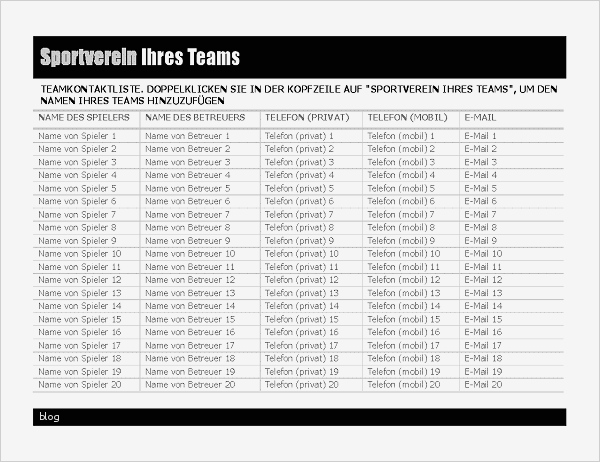 Sportverein Ihres Teams

TEAMKONTAKTLISTE. DOPPELKLICKEN SIE IN DER KOPFZEILE AUF "SPORTVEREIN IHRES TEAMS", UM DEN NAMEN IHRES TEAMS HINZUZUFÜGEN

| NAME DES SPIELERS | NAME DES BETREUERS | TELEFON (PRIVAT) | TELEFON (MOBIL) | E-MAIL |
|---|---|---|---|---|
| Name von Spieler 1 | Name von Betreuer 1 | Telefon (privat) 1 | Telefon (mobil) 1 | E-Mail 1 |
| Name von Spieler 2 | Name von Betreuer 2 | Telefon (privat) 2 | Telefon (mobil) 2 | E-Mail 2 |
| Name von Spieler 3 | Name von Betreuer 3 | Telefon (privat) 3 | Telefon (mobil) 3 | E-Mail 3 |
| Name von Spieler 4 | Name von Betreuer 4 | Telefon (privat) 4 | Telefon (mobil) 4 | E-Mail 4 |
| Name von Spieler 5 | Name von Betreuer 5 | Telefon (privat) 5 | Telefon (mobil) 5 | E-Mail 5 |
| Name von Spieler 6 | Name von Betreuer 6 | Telefon (privat) 6 | Telefon (mobil) 6 | E-Mail 6 |
| Name von Spieler 7 | Name von Betreuer 7 | Telefon (privat) 7 | Telefon (mobil) 7 | E-Mail 7 |
| Name von Spieler 8 | Name von Betreuer 8 | Telefon (privat) 8 | Telefon (mobil) 8 | E-Mail 8 |
| Name von Spieler 9 | Name von Betreuer 9 | Telefon (privat) 9 | Telefon (mobil) 9 | E-Mail 9 |
| Name von Spieler 10 | Name von Betreuer 10 | Telefon (privat) 10 | Telefon (mobil) 10 | E-Mail 10 |
| Name von Spieler 11 | Name von Betreuer 11 | Telefon (privat) 11 | Telefon (mobil) 11 | E-Mail 11 |
| Name von Spieler 12 | Name von Betreuer 12 | Telefon (privat) 12 | Telefon (mobil) 12 | E-Mail 12 |
| Name von Spieler 13 | Name von Betreuer 13 | Telefon (privat) 13 | Telefon (mobil) 13 | E-Mail 13 |
| Name von Spieler 14 | Name von Betreuer 14 | Telefon (privat) 14 | Telefon (mobil) 14 | E-Mail 14 |
| Name von Spieler 15 | Name von Betreuer 15 | Telefon (privat) 15 | Telefon (mobil) 15 | E-Mail 15 |
| Name von Spieler 16 | Name von Betreuer 16 | Telefon (privat) 16 | Telefon (mobil) 16 | E-Mail 16 |
| Name von Spieler 17 | Name von Betreuer 17 | Telefon (privat) 17 | Telefon (mobil) 17 | E-Mail 17 |
| Name von Spieler 18 | Name von Betreuer 18 | Telefon (privat) 18 | Telefon (mobil) 18 | E-Mail 18 |
| Name von Spieler 19 | Name von Betreuer 19 | Telefon (privat) 19 | Telefon (mobil) 19 | E-Mail 19 |
| Name von Spieler 20 | Name von Betreuer 20 | Telefon (privat) 20 | Telefon (mobil) 20 | E-Mail 20 |

blog